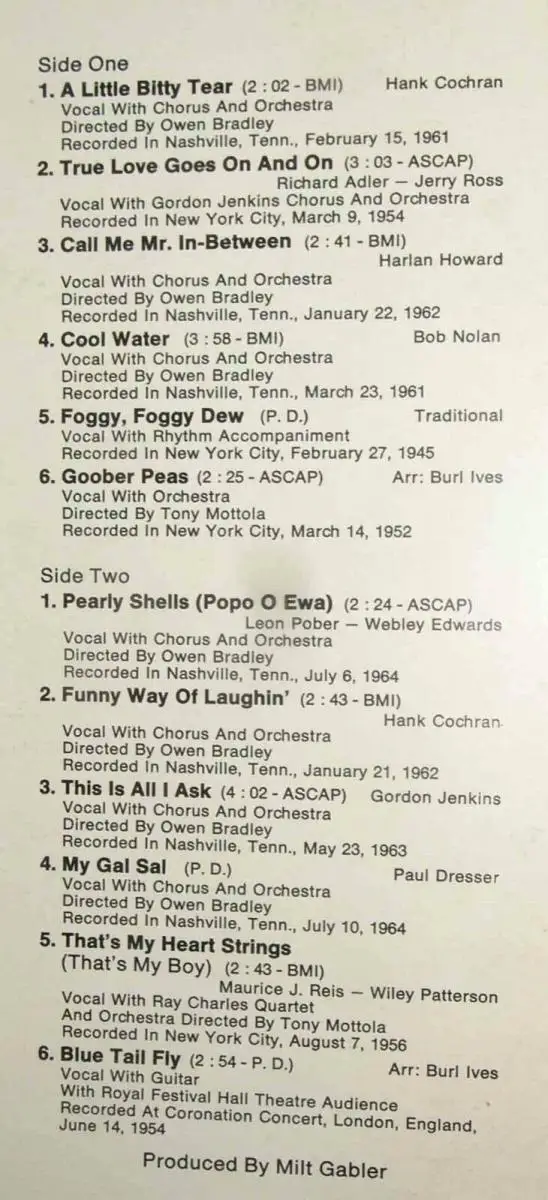 Side One

1. A Little Bitty Tear (2 : 02 - BMI) Hank Cochran
Vocal With Chorus And Orchestra
Directed By Owen Bradley
Recorded In Nashville, Tenn., February 15, 1961

2. True Love Goes On And On (3 : 03 - ASCAP) Richard Adler — Jerry Ross
Vocal With Gordon Jenkins Chorus And Orchestra
Recorded In New York City, March 9, 1954

3. Call Me Mr. In-Between (2 : 41 - BMI) Harlan Howard
Vocal With Chorus And Orchestra
Directed By Owen Bradley
Recorded In Nashville, Tenn., January 22, 1962

4. Cool Water (3 : 58 - BMI) Bob Nolan
Vocal With Chorus And Orchestra
Directed By Owen Bradley
Recorded In Nashville, Tenn., March 23, 1961

5. Foggy, Foggy Dew (P. D.) Traditional
Vocal With Rhythm Accompaniment
Recorded In New York City, February 27, 1945

6. Goober Peas (2 : 25 - ASCAP) Arr: Burl Ives
Vocal With Orchestra
Directed By Tony Mottola
Recorded In New York City, March 14, 1952

Side Two

1. Pearly Shells (Popo O Ewa) (2 : 24 - ASCAP) Leon Pober — Webley Edwards
Vocal With Chorus And Orchestra
Directed By Owen Bradley
Recorded In Nashville, Tenn., July 6, 1964

2. Funny Way Of Laughin' (2 : 43 - BMI) Hank Cochran
Vocal With Chorus And Orchestra
Directed By Owen Bradley
Recorded In Nashville, Tenn., January 21, 1962

3. This Is All I Ask (4 : 02 - ASCAP) Gordon Jenkins
Vocal With Chorus And Orchestra
Directed By Owen Bradley
Recorded In Nashville, Tenn., May 23, 1963

4. My Gal Sal (P. D.) Paul Dresser
Vocal With Chorus And Orchestra
Directed By Owen Bradley
Recorded In Nashville, Tenn., July 10, 1964

5. That's My Heart Strings (That's My Boy) (2 : 43 - BMI) Maurice J. Reis — Wiley Patterson
Vocal With Ray Charles Quartet
And Orchestra Directed By Tony Mottola
Recorded In New York City, August 7, 1956

6. Blue Tail Fly (2 : 54 - P. D.) Arr: Burl Ives
Vocal With Guitar
With Royal Festival Hall Theatre Audience
Recorded At Coronation Concert, London, England, June 14, 1954

Produced By Milt Gabler